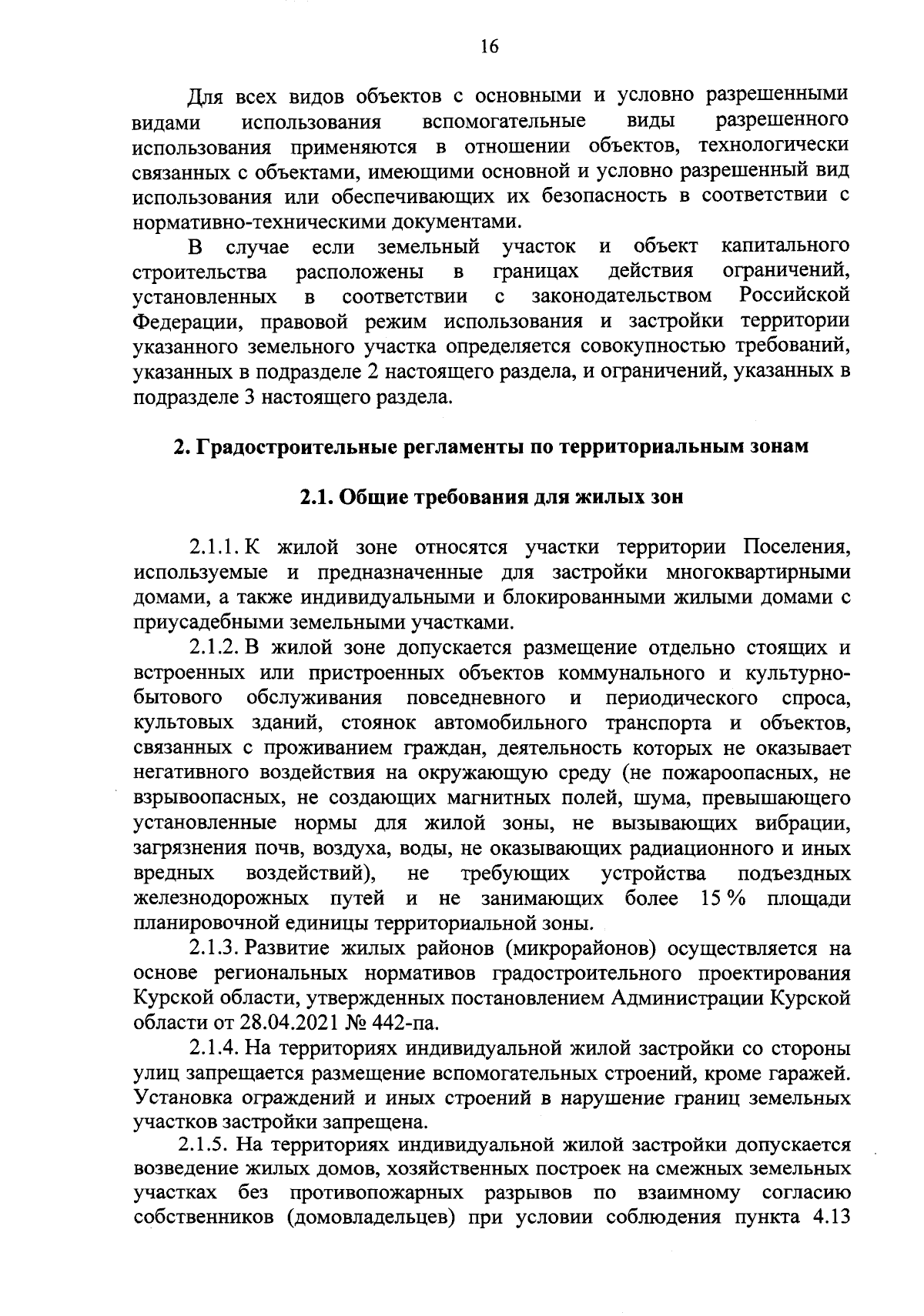 16

Для всех видов объектов с основными и условно разрешенными видами использования вспомогательные виды разрешенного использования применяются в отношении объектов, технологически связанных с объектами, имеющими основной и условно разрешенный вид использования или обеспечивающих их безопасность в соответствии с нормативно-техническими документами.

В случае если земельный участок и объект капитального строительства расположены в границах действия ограничений, установленных в соответствии с законодательством Российской Федерации, правовой режим использования и застройки территории указанного земельного участка определяется совокупностью требований, указанных в подразделе 2 настоящего раздела, и ограничений, указанных в подразделе 3 настоящего раздела.

2. Градостроительные регламенты по территориальным зонам

2.1. Общие требования для жилых зон

2.1.1. К жилой зоне относятся участки территории Поселения, используемые и предназначенные для застройки многоквартирными домами, а также индивидуальными и блокированными жилыми домами с приусадебными земельными участками.

2.1.2. В жилой зоне допускается размещение отдельно стоящих и встроенных или пристроенных объектов коммунального и культурно-бытового обслуживания повседневного и периодического спроса, культовых зданий, стоянок автомобильного транспорта и объектов, связанных с проживанием граждан, деятельность которых не оказывает негативного воздействия на окружающую среду (не пожароопасных, не взрывоопасных, не создающих магнитных полей, шума, превышающего установленные нормы для жилой зоны, не вызывающих вибрации, загрязнения почв, воздуха, воды, не оказывающих радиационного и иных вредных воздействий), не требующих устройства подъездных железнодорожных путей и не занимающих более 15 % площади планировочной единицы территориальной зоны.

2.1.3. Развитие жилых районов (микрорайонов) осуществляется на основе региональных нормативов градостроительного проектирования Курской области, утвержденных постановлением Администрации Курской области от 28.04.2021 № 442-па.

2.1.4. На территориях индивидуальной жилой застройки со стороны улиц запрещается размещение вспомогательных строений, кроме гаражей. Установка ограждений и иных строений в нарушение границ земельных участков застройки запрещена.

2.1.5. На территориях индивидуальной жилой застройки допускается возведение жилых домов, хозяйственных построек на смежных земельных участках без противопожарных разрывов по взаимному согласию собственников (домовладельцев) при условии соблюдения пункта 4.13